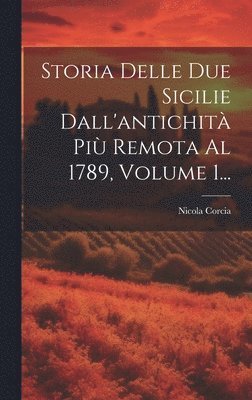 Storia Delle Due Sicilie Dall'antichità Più Remota Al 1789, Volume 1...

Nicola Corcia